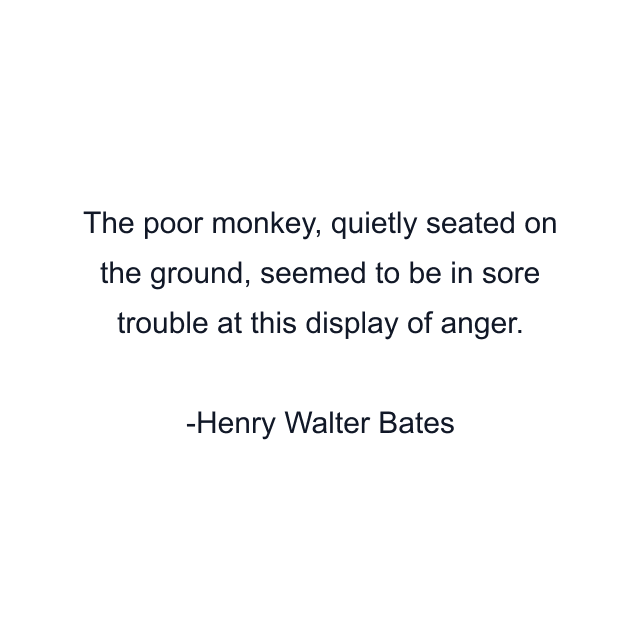 The poor monkey, quietly seated on the ground, seemed to be in sore trouble at this display of anger.

-Henry Walter Bates